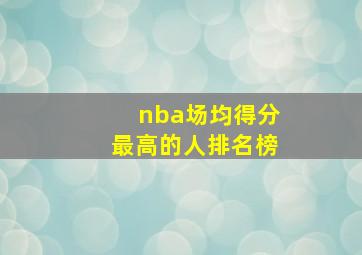 nba场均得分
最高的人排名榜